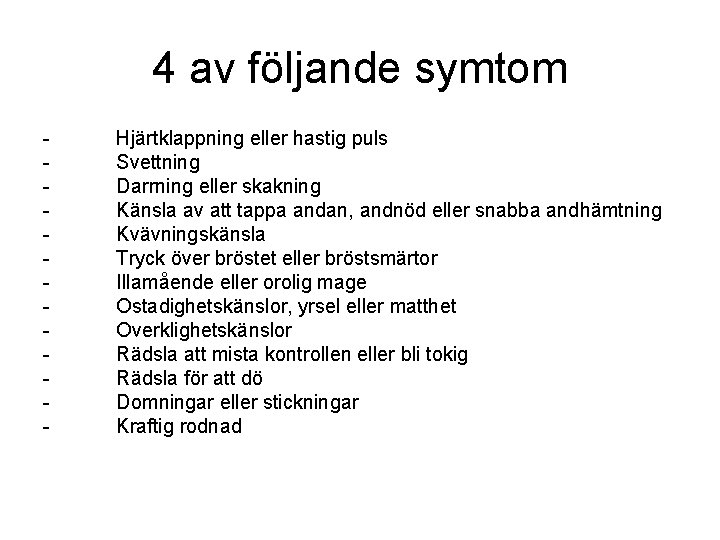 4 av följande symtom

- Hjärtklappning eller hastig puls
- Svettning
- Darrning eller skakning
- Känsla av att tappa andan, andnöd eller snabba andhämtning
- Kvävningskänsla
- Tryck över bröstet eller bröstsmärtor
- Illamående eller orolig mage
- Ostadighetskänslor, yrsel eller matthet
- Overklighetskänslor
- Rädsla att mista kontrollen eller bli tokig
- Rädsla för att dö
- Domningar eller stickningar
- Kraftig rodnad